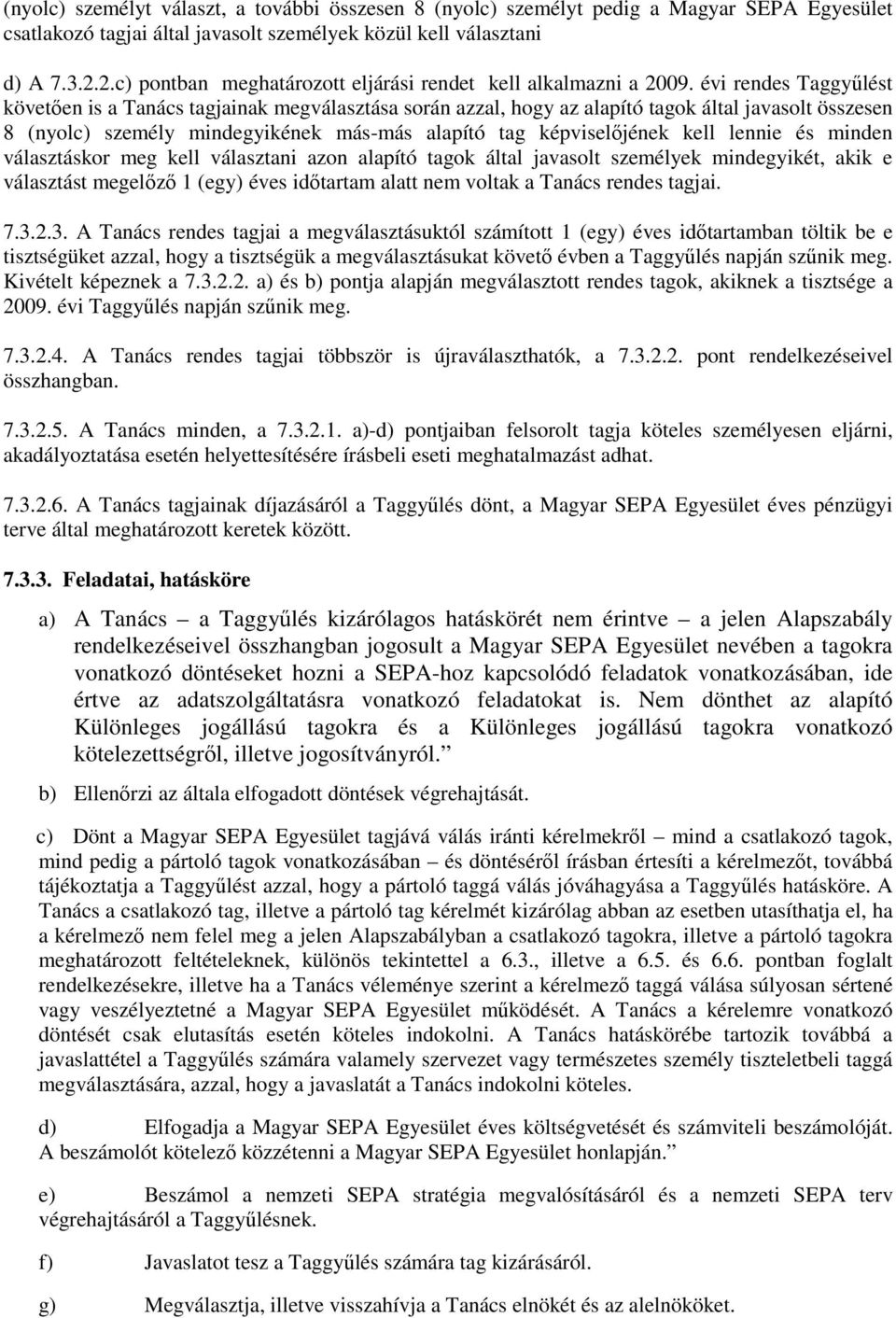 (nyolc) személyt választ, a további összesen 8 (nyolc) személyt pedig a Magyar SEPA Egyesület csatlakozó tagjai által javasolt személyek közül kell választani

d) A 7.3.2.2.c) pontban meghatározott eljárási rendet kell alkalmazni a 2009. évi rendes Taggyűlést követően is a Tanács tagjainak megválasztása során azzal, hogy az alapító tagok által javasolt összesen 8 (nyolc) személy mindegyikének más-más alapító tag képviselőjének kell lennie és minden választáskor meg kell választani azon alapító tagok által javasolt személyek mindegyikét, akik e választást megelőző 1 (egy) éves időtartam alatt nem voltak a Tanács rendes tagjai.

7.3.2.3. A Tanács rendes tagjai a megválasztásuktól számított 1 (egy) éves időtartamban töltik be e tisztségüket azzal, hogy a tisztségük a megválasztásukat követő évben a Taggyűlés napján szűnik meg. Kivételt képeznek a 7.3.2.2. a) és b) pontja alapján megválasztott rendes tagok, akiknek a tisztsége a 2009. évi Taggyűlés napján szűnik meg.

7.3.2.4. A Tanács rendes tagjai többször is újraválaszthatók, a 7.3.2.2. pont rendelkezéseivel összhangban.

7.3.2.5. A Tanács minden, a 7.3.2.1. a)-d) pontjaiban felsorolt tagja köteles személyesen eljárni, akadályoztatása esetén helyettesítésére írásbeli eseti meghatalmazást adhat.

7.3.2.6. A Tanács tagjainak díjazásáról a Taggyűlés dönt, a Magyar SEPA Egyesület éves pénzügyi terve által meghatározott keretek között.

7.3.3. Feladatai, hatásköre

a) A Tanács – a Taggyűlés kizárólagos hatáskörét nem érintve – a jelen Alapszabály rendelkezéseivel összhangban jogosult a Magyar SEPA Egyesület nevében a tagokra vonatkozó döntéseket hozni a SEPA-hoz kapcsolódó feladatok vonatkozásában, ide értve az adatszolgáltatásra vonatkozó feladatokat is. Nem dönthet az alapító Különleges jogállású tagokra és a Különleges jogállású tagokra vonatkozó kötelezettségről, illetve jogosítványról.”

b) Ellenőrzi az általa elfogadott döntések végrehajtását.

c) Dönt a Magyar SEPA Egyesület tagjává válás iránti kérelmekről – mind a csatlakozó tagok, mind pedig a pártoló tagok vonatkozásában – és döntéséről írásban értesíti a kérelmezőt, továbbá tájékoztatja a Taggyűlést azzal, hogy a pártoló taggá válás jóváhagyása a Taggyűlés hatásköre. A Tanács a csatlakozó tag, illetve a pártoló tag kérelmét kizárólag abban az esetben utasíthatja el, ha a kérelmező nem felel meg a jelen Alapszabályban a csatlakozó tagokra, illetve a pártoló tagokra meghatározott feltételeknek, különös tekintettel a 6.3., illetve a 6.5. és 6.6. pontban foglalt rendelkezésekre, illetve ha a Tanács véleménye szerint a kérelmező taggá válása súlyosan sértené vagy veszélyeztetné a Magyar SEPA Egyesület működését. A Tanács a kérelemre vonatkozó döntését csak elutasítás esetén köteles indokolni. A Tanács hatáskörébe tartozik továbbá a javaslattétel a Taggyűlés számára valamely szervezet vagy természetes személy tiszteletbeli taggá megválasztására, azzal, hogy a javaslatát a Tanács indokolni köteles.

d) Elfogadja a Magyar SEPA Egyesület éves költségvetését és számviteli beszámolóját. A beszámolót kötelező közzétenni a Magyar SEPA Egyesület honlapján.”

e) Beszámol a nemzeti SEPA stratégia megvalósításáról és a nemzeti SEPA terv végrehajtásáról a Taggyűlésnek.

f) Javaslatot tesz a Taggyűlés számára tag kizárásáról.

g) Megválasztja, illetve visszahívja a Tanács elnökét és az alelnököket.